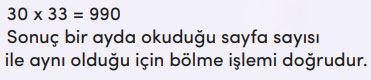 30 x 33 = 990
Sonuç bir ayda okuduğu sayfa sayısı ile aynı olduğu için bölme işlemi doğrudur.